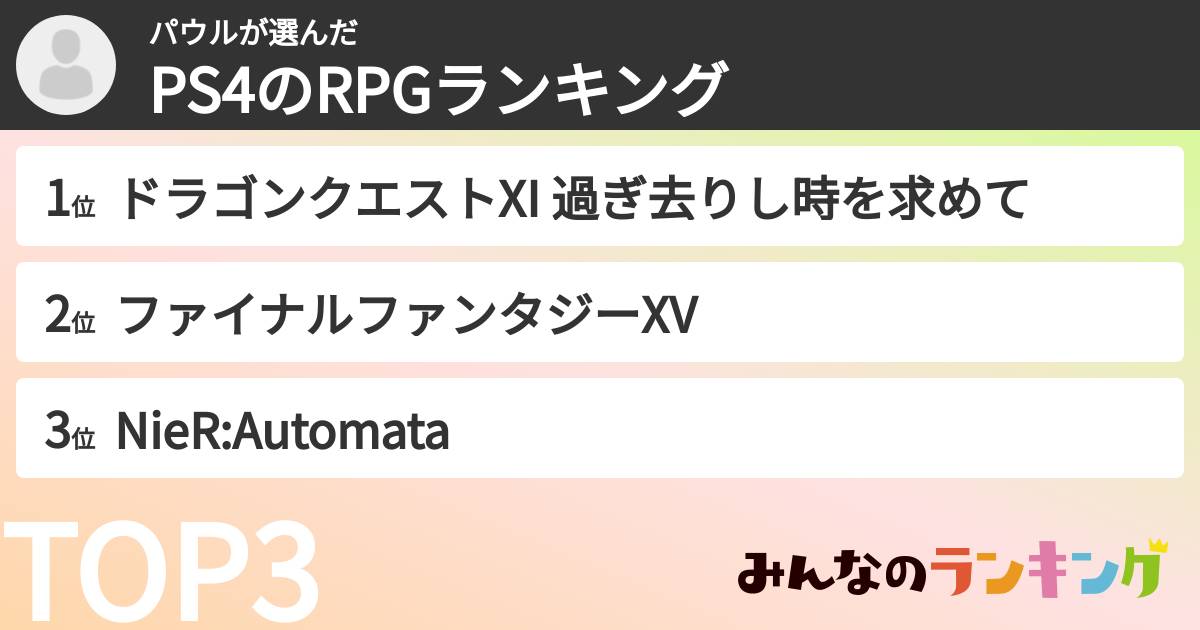 パウルが選んだ
PS4のRPGランキング

1位 ドラゴンクエストXI 過ぎ去りし時を求めて

2位 ファイナルファンタジーXV

3位 NieR:Automata

TOP3

みんなのランキング